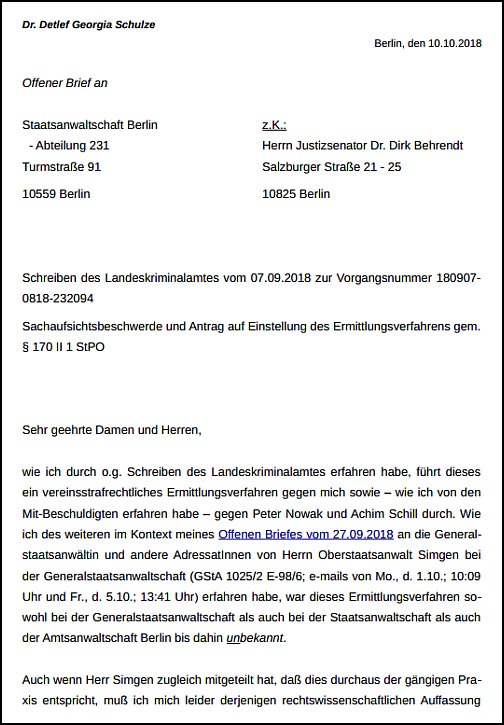 Dr. Detlef Georgia Schulze

Berlin, den 10.10.2018

Offener Brief an

Staatsanwaltschaft Berlin
- Abteilung 231
Turmstraße 91
10559 Berlin

z.K.:
Herrn Justizsenator Dr. Dirk Behrendt
Salzburger Straße 21 - 25
10825 Berlin

Schreiben des Landeskriminalamtes vom 07.09.2018 zur Vorgangsnummer 180907-0818-232094

Sachaufsichtsbeschwerde und Antrag auf Einstellung des Ermittlungsverfahrens gem. § 170 II 1 StPO

Sehr geehrte Damen und Herren,

wie ich durch o.g. Schreiben des Landeskriminalamtes erfahren habe, führt dieses ein vereinsstrafrechtliches Ermittlungsverfahren gegen mich sowie – wie ich von den Mit-Beschuldigten erfahren habe – gegen Peter Nowak und Achim Schill durch. Wie ich des weiteren im Kontext meines Offenen Briefes vom 27.09.2018 an die Generalstaatsanwältin und andere AdressatInnen von Herrn Oberstaatsanwalt Simgen bei der Generalstaatsanwaltschaft (GStA 1025/2 E-98/6; e-mails von Mo., d. 1.10.; 10:09 Uhr und Fr., d. 5.10.; 13:41 Uhr) erfahren habe, war dieses Ermittlungsverfahren sowohl bei der Generalstaatsanwaltschaft als auch bei der Staatsanwaltschaft als auch der Amtsanwaltschaft Berlin bis dahin unbekannt.

Auch wenn Herr Simgen zugleich mitgeteilt hat, daß dies durchaus der gängigen Praxis entspricht, muß ich mich leider derjenigen rechtswissenschaftlichen Auffassung